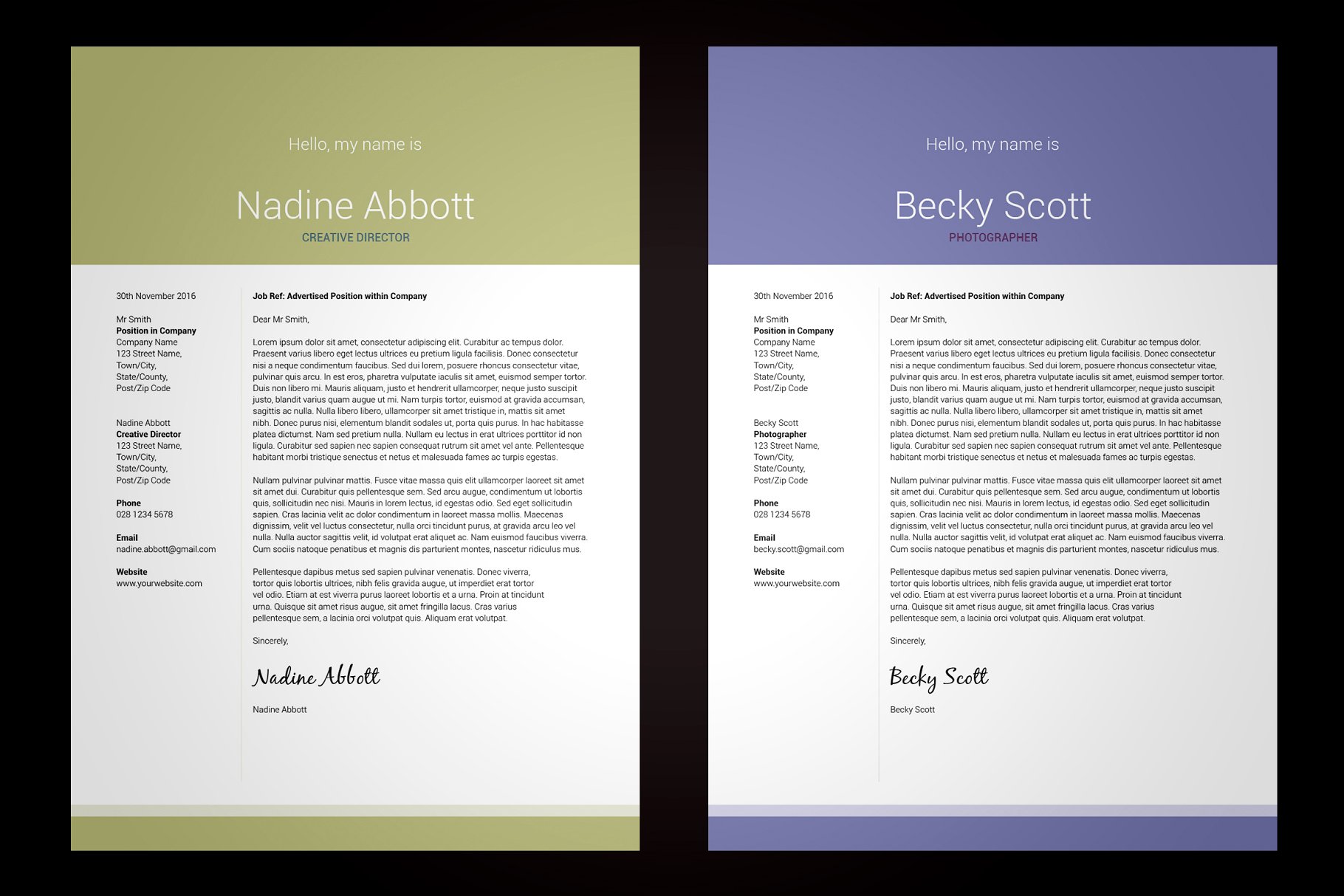 Hello, my name is

Nadine Abbott

CREATIVE DIRECTOR

30th November 2016

Mr Smith
Position in Company
Company Name
123 Street Name,
Town/City,
State/County,
Post/Zip Code

Nadine Abbott
Creative Director
123 Street Name,
Town/City,
State/County,
Post/Zip Code

Phone
028 1234 5678

Email
nadine.abbott@gmail.com

Website
www.yourwebsite.com

Job Ref: Advertised Position within Company

Dear Mr Smith,

Lorem ipsum dolor sit amet, consectetur adipiscing elit. Curabitur ac tempus dolor. Praesent varius libero eget lectus ultrices eu pretium ligula facilisis. Donec consectetur nisi a neque condimentum faucibus. Sed dui lorem, posuere rhoncus consectetur vitae, pulvinar quis arcu. In est eros, pharetra vulputate iaculis sit amet, euismod semper tortor. Duis non libero mi. Mauris aliquam, justo et hendrerit ullamcorper, neque justo suscipit justo, blandit varius quam augue ut mi. Nam turpis tortor, euismod at gravida accumsan, sagittis ac nulla. Nulla libero libero, ullamcorper sit amet tristique in, mattis sit amet nibh. Donec purus nisi, elementum blandit sodales ut, porta quis purus. In hac habitasse platea dictumst. Nam sed pretium nulla. Nullam eu lectus in erat ultrices porttitor id non ligula. Curabitur sed sapien nec sapien consequat rutrum sit amet vel ante. Pellentesque habitant morbi tristique senectus et netus et malesuada fames ac turpis egestas.

Nullam pulvinar pulvinar mattis. Fusce vitae massa quis elit ullamcorper laoreet sit amet sit amet dui. Curabitur quis pellentesque sem. Sed arcu augue, condimentum ut lobortis quis, sollicitudin nec nisi. Mauris in lorem lectus, id egestas odio. Sed eget sollicitudin sapien. Cras lacinia velit ac dolor condimentum in laoreet massa mollis. Maecenas dignissim, velit vel luctus consectetur, nulla orci tincidunt purus, at gravida arcu leo vel nulla. Nulla auctor sagittis velit, id volutpat erat aliquet ac. Nam euismod faucibus viverra. Cum sociis natoque penatibus et magnis dis parturient montes, nascetur ridiculus mus.

Pellentesque dapibus metus sed sapien pulvinar venenatis. Donec viverra, tortor quis lobortis ultrices, nibh felis gravida augue, ut imperdiet erat tortor vel odio. Etiam at est viverra purus laoreet lobortis et a urna. Proin at tincidunt urna. Quisque sit amet risus augue, sit amet fringilla lacus. Cras varius pellentesque sem, a lacinia orci volutpat quis. Aliquam erat volutpat.

Sincerely,

Nadine Abbott

Nadine Abbott

Hello, my name is

Becky Scott

PHOTOGRAPHER

30th November 2016

Mr Smith
Position in Company
Company Name
123 Street Name,
Town/City,
State/County,
Post/Zip Code

Becky Scott
Photographer
123 Street Name,
Town/City,
State/County,
Post/Zip Code

Phone
028 1234 5678

Email
becky.scott@gmail.com

Website
www.yourwebsite.com

Job Ref: Advertised Position within Company

Dear Mr Smith,

Lorem ipsum dolor sit amet, consectetur adipiscing elit. Curabitur ac tempus dolor. Praesent varius libero eget lectus ultrices eu pretium ligula facilisis. Donec consectetur nisi a neque condimentum faucibus. Sed dui lorem, posuere rhoncus consectetur vitae, pulvinar quis arcu. In est eros, pharetra vulputate iaculis sit amet, euismod semper tortor. Duis non libero mi. Mauris aliquam, justo et hendrerit ullamcorper, neque justo suscipit justo, blandit varius quam augue ut mi. Nam turpis tortor, euismod at gravida accumsan, sagittis ac nulla. Nulla libero libero, ullamcorper sit amet tristique in, mattis sit amet nibh. Donec purus nisi, elementum blandit sodales ut, porta quis purus. In hac habitasse platea dictumst. Nam sed pretium nulla. Nullam eu lectus in erat ultrices porttitor id non ligula. Curabitur sed sapien nec sapien consequat rutrum sit amet vel ante. Pellentesque habitant morbi tristique senectus et netus et malesuada fames ac turpis egestas.

Nullam pulvinar pulvinar mattis. Fusce vitae massa quis elit ullamcorper laoreet sit amet sit amet dui. Curabitur quis pellentesque sem. Sed arcu augue, condimentum ut lobortis quis, sollicitudin nec nisi. Mauris in lorem lectus, id egestas odio. Sed eget sollicitudin sapien. Cras lacinia velit ac dolor condimentum in laoreet massa mollis. Maecenas dignissim, velit vel luctus consectetur, nulla orci tincidunt purus, at gravida arcu leo vel nulla. Nulla auctor sagittis velit, id volutpat erat aliquet ac. Nam euismod faucibus viverra. Cum sociis natoque penatibus et magnis dis parturient montes, nascetur ridiculus mus.

Pellentesque dapibus metus sed sapien pulvinar venenatis. Donec viverra, tortor quis lobortis ultrices, nibh felis gravida augue, ut imperdiet erat tortor vel odio. Etiam at est viverra purus laoreet lobortis et a urna. Proin at tincidunt urna. Quisque sit amet risus augue, sit amet fringilla lacus. Cras varius pellentesque sem, a lacinia orci volutpat quis. Aliquam erat volutpat.

Sincerely,

Becky Scott

Becky Scott